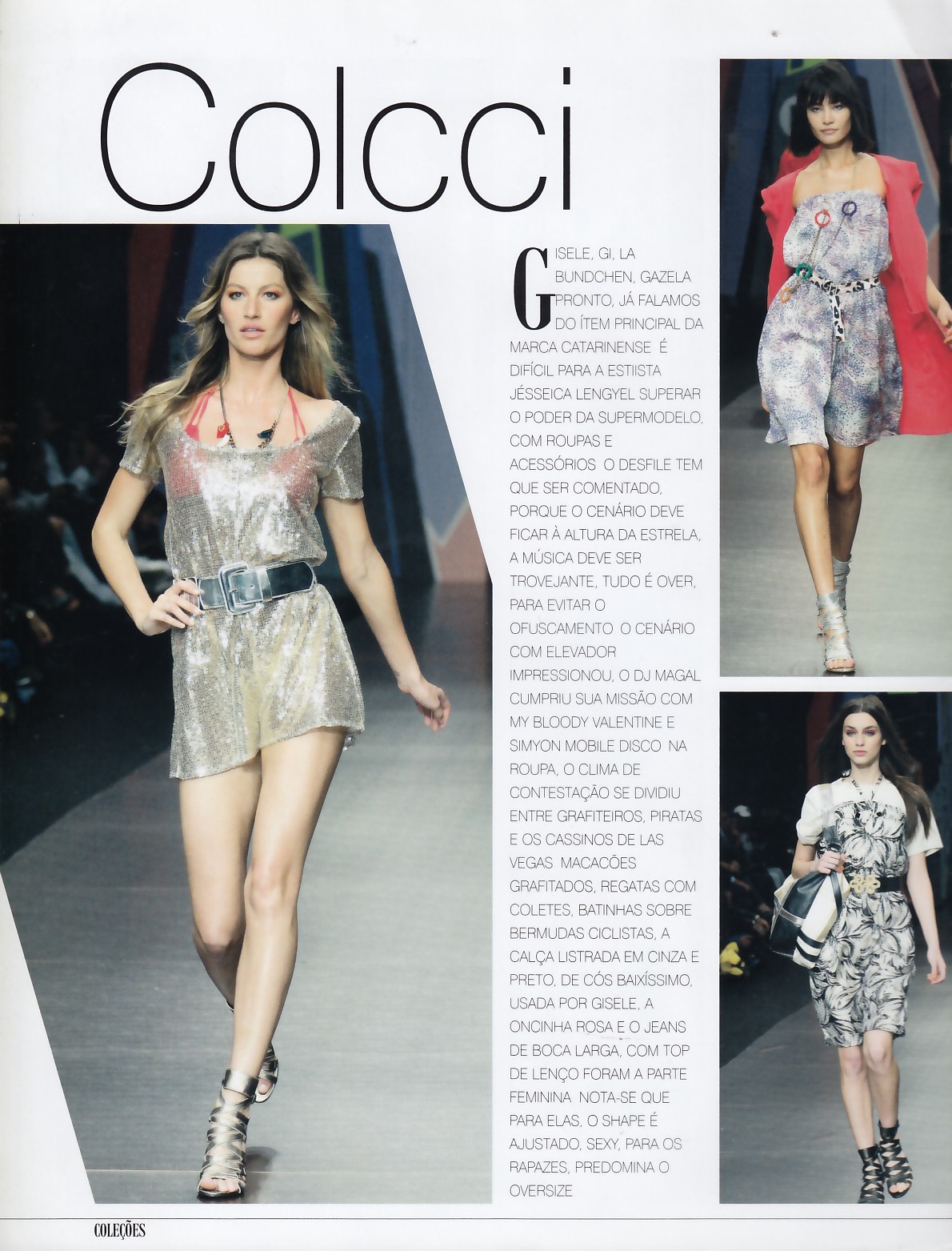 Colcci

GISELE, GI, LA BUNDCHEN, GAZELA PRONTO, JÁ FALAMOS DO ÍTEM PRINCIPAL DA MARCA CATARINENSE É DIFÍCIL PARA A ESTIISTA JÉSSEICA LENGYEL SUPERAR O PODER DA SUPERMODELO, COM ROUPAS E ACESSÓRIOS O DESFILE TEM QUE SER COMENTADO, PORQUE O CENÁRIO DEVE FICAR À ALTURA DA ESTRELA, A MÚSICA DEVE SER TROVEJANTE, TUDO É OVER, PARA EVITAR O OFUSCAMENTO O CENÁRIO COM ELEVADOR IMPRESSIONOU, O DJ MAGAL CUMPRIU SUA MISSÃO COM MY BLOODY VALENTINE E SIMYON MOBILE DISCO NA ROUPA, O CLIMA DE CONTESTAÇÃO SE DIVIDIU ENTRE GRAFITEIROS, PIRATAS E OS CASSINOS DE LAS VEGAS MACACÕES GRAFITADOS, REGATAS COM COLETES, BATINHAS SOBRE BERMUDAS CICLISTAS, A CALÇA LISTRADA EM CINZA E PRETO, DE CÓS BAIXÍSSIMO, USADA POR GISELE, A ONCINHA ROSA E O JEANS DE BOCA LARGA, COM TOP DE LENÇO FORAM A PARTE FEMININA NOTA-SE QUE PARA ELAS, O SHAPE É AJUSTADO, SEXY, PARA OS RAPAZES, PREDOMINA O OVERSIZE

COLEÇÕES